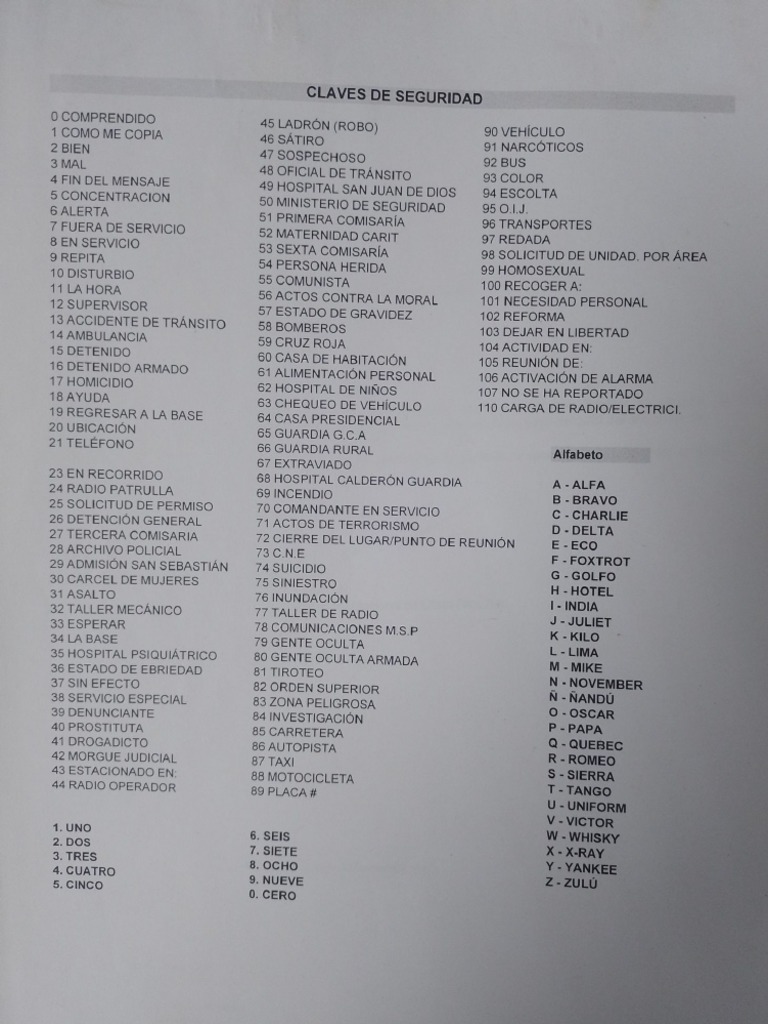 CLAVES DE SEGURIDAD

0 COMPRENDIDO
1 COMO ME COPIA
2 BIEN
3 MAL
4 FIN DEL MENSAJE
5 CONCENTRACION
6 ALERTA
7 FUERA DE SERVICIO
8 EN SERVICIO
9 REPITA
10 DISTURBIO
11 LA HORA
12 SUPERVISOR
13 ACCIDENTE DE TRÁNSITO
14 AMBULANCIA
15 DETENIDO
16 DETENIDO ARMADO
17 HOMICIDIO
18 AYUDA
19 REGRESAR A LA BASE
20 UBICACIÓN
21 TELÉFONO

23 EN RECORRIDO
24 RADIO PATRULLA
25 SOLICITUD DE PERMISO
26 DETENCIÓN GENERAL
27 TERCERA COMISARIA
28 ARCHIVO POLICIAL
29 ADMISIÓN SAN SEBASTIÁN
30 CARCEL DE MUJERES
31 ASALTO
32 TALLER MECÁNICO
33 ESPERAR
34 LA BASE
35 HOSPITAL PSIQUIÁTRICO
36 ESTADO DE EBRIEDAD
37 SIN EFECTO
38 SERVICIO ESPECIAL
39 DENUNCIANTE
40 PROSTITUTA
41 DROGADICTO
42 MORGUE JUDICIAL
43 ESTACIONADO EN:
44 RADIO OPERADOR

1. UNO
2. DOS
3. TRES
4. CUATRO
5. CINCO

45 LADRÓN (ROBO)
46 SÁTIRO
47 SOSPECHOSO
48 OFICIAL DE TRÁNSITO
49 HOSPITAL SAN JUAN DE DIOS
50 MINISTERIO DE SEGURIDAD
51 PRIMERA COMISARÍA
52 MATERNIDAD CARIT
53 SEXTA COMISARÍA
54 PERSONA HERIDA
55 COMUNISTA
56 ACTOS CONTRA LA MORAL
57 ESTADO DE GRAVIDEZ
58 BOMBEROS
59 CRUZ ROJA
60 CASA DE HABITACIÓN
61 ALIMENTACIÓN PERSONAL
62 HOSPITAL DE NIÑOS
63 CHEQUEO DE VEHÍCULO
64 CASA PRESIDENCIAL
65 GUARDIA G.C.A
66 GUARDIA RURAL
67 EXTRAVIADO
68 HOSPITAL CALDERÓN GUARDIA
69 INCENDIO
70 COMANDANTE EN SERVICIO
71 ACTOS DE TERRORISMO
72 CIERRE DEL LUGAR/PUNTO DE REUNIÓN
73 C.N.E
74 SUICIDIO
75 SINIESTRO
76 INUNDACIÓN
77 TALLER DE RADIO
78 COMUNICACIONES M.S.P
79 GENTE OCULTA
80 GENTE OCULTA ARMADA
81 TIROTEO
82 ORDEN SUPERIOR
83 ZONA PELIGROSA
84 INVESTIGACIÓN
85 CARRETERA
86 AUTOPISTA
87 TAXI
88 MOTOCICLETA
89 PLACA #

6. SEIS
7. SIETE
8. OCHO
9. NUEVE
0. CERO

90 VEHÍCULO
91 NARCÓTICOS
92 BUS
93 COLOR
94 ESCOLTA
95 O.I.J.
96 TRANSPORTES
97 REDADA
98 SOLICITUD DE UNIDAD. POR ÁREA
99 HOMOSEXUAL
100 RECOGER A:
101 NECESIDAD PERSONAL
102 REFORMA
103 DEJAR EN LIBERTAD
104 ACTIVIDAD EN:
105 REUNIÓN DE:
106 ACTIVACIÓN DE ALARMA
107 NO SE HA REPORTADO
110 CARGA DE RADIO/ELECTRICI.

Alfabeto

A - ALFA
B - BRAVO
C - CHARLIE
D - DELTA
E - ECO
F - FOXTROT
G - GOLFO
H - HOTEL
I - INDIA
J - JULIET
K - KILO
L - LIMA
M - MIKE
N - NOVEMBER
Ñ - ÑANDÚ
O - OSCAR
P - PAPA
Q - QUEBEC
R - ROMEO
S - SIERRA
T - TANGO
U - UNIFORM
V - VICTOR
W - WHISKY
X - X-RAY
Y - YANKEE
Z - ZULÚ